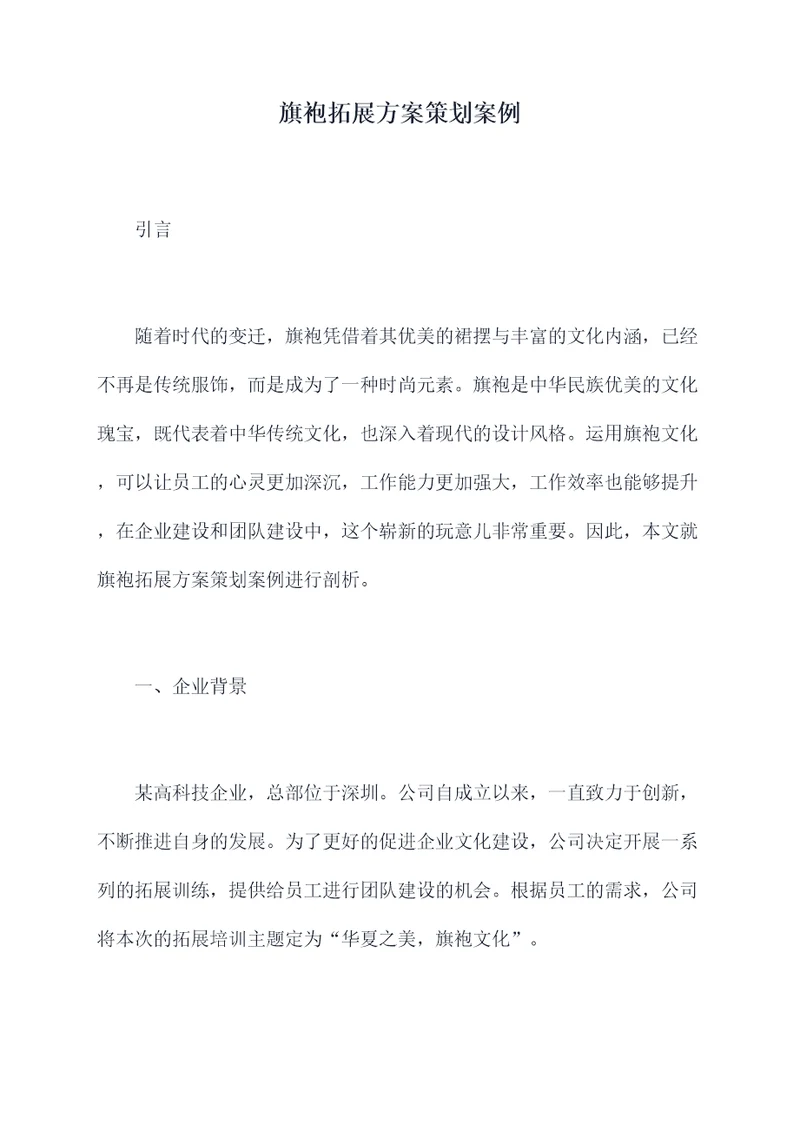 旗袍拓展方案策划案例

引言

随着时代的变迁，旗袍凭借着其优美的裙摆与丰富的文化内涵，已经不再是传统服饰，而是成为了一种时尚元素。旗袍是中华民族优美的文化瑰宝，既代表着中华传统文化，也深入着现代的设计风格。运用旗袍文化，可以让员工的心灵更加深沉，工作能力更加强大，工作效率也能够提升，在企业建设和团队建设中，这个崭新的玩意儿非常重要。因此，本文就旗袍拓展方案策划案例进行剖析。

一、企业背景

某高科技企业，总部位于深圳。公司自成立以来，一直致力于创新，不断推进自身的发展。为了更好的促进企业文化建设，公司决定开展一系列的拓展训练，提供给员工进行团队建设的机会。根据员工的需求，公司将本次的拓展培训主题定为“华夏之美，旗袍文化”。